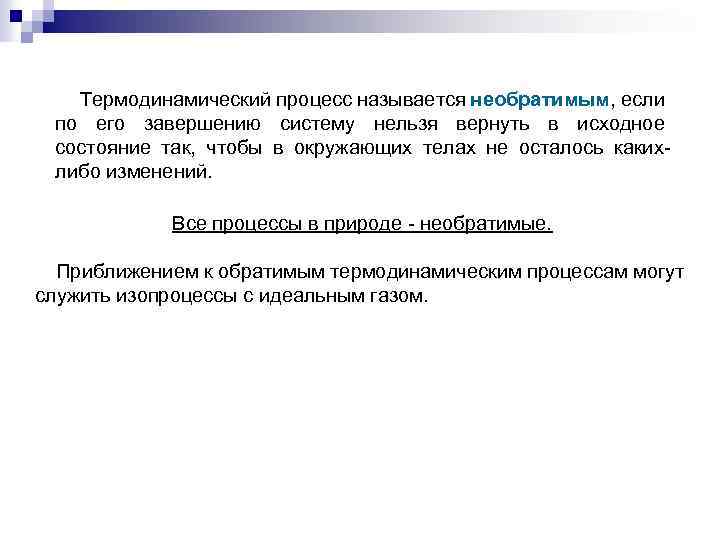 Термодинамический процесс называется необратимым, если по его завершению систему нельзя вернуть в исходное состояние так, чтобы в окружающих телах не осталось каких-либо изменений.

Все процессы в природе - необратимые.

Приближением к обратимым термодинамическим процессам могут служить изопроцессы с идеальным газом.